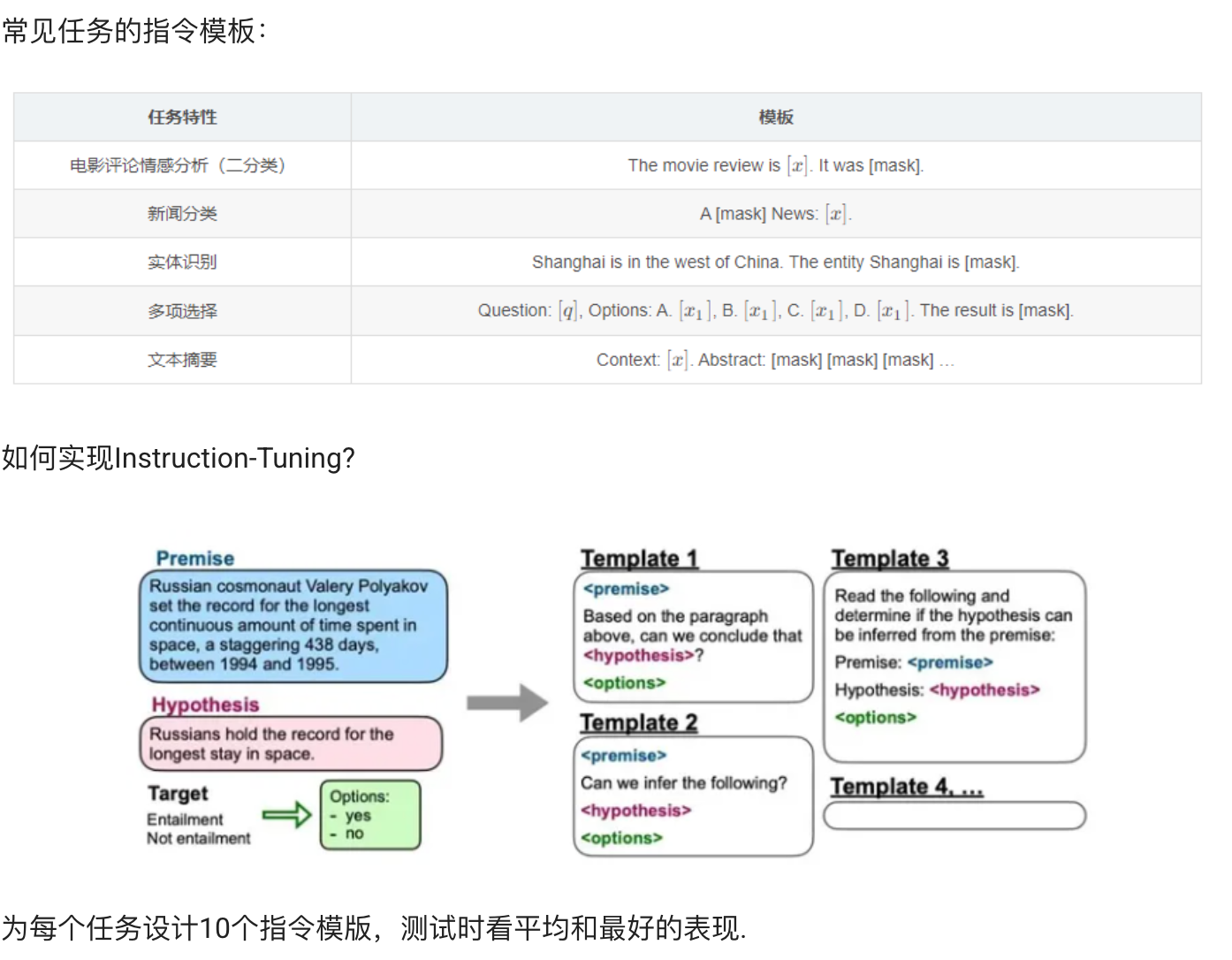 常见任务的指令模板：

| 任务特性 | 模板 |
|---|---|
| 电影评论情感分析（二分类） | The movie review is $[x]$. It was [mask]. |
| 新闻分类 | A [mask] News: $[x]$. |
| 实体识别 | Shanghai is in the west of China. The entity Shanghai is [mask]. |
| 多项选择 | Question: $[q]$, Options: A. $[x_1]$, B. $[x_1]$, C. $[x_1]$, D. $[x_1]$. The result is [mask]. |
| 文本摘要 | Context: $[x]$. Abstract: [mask] [mask] [mask] ... |

如何实现Instruction-Tuning?

Premise
Russian cosmonaut Valery Polyakov set the record for the longest continuous amount of time spent in space, a staggering 438 days, between 1994 and 1995.

Hypothesis
Russians hold the record for the longest stay in space.

Target
Entailment
Not entailment

Options:
- yes
- no

Template 1
<premise>
Based on the paragraph above, can we conclude that <hypothesis>?
<options>

Template 2
<premise>
Can we infer the following?
<hypothesis>
<options>

Template 3
Read the following and determine if the hypothesis can be inferred from the premise:
Premise: <premise>
Hypothesis: <hypothesis>
<options>

Template 4, ...

为每个任务设计10个指令模版，测试时看平均和最好的表现.